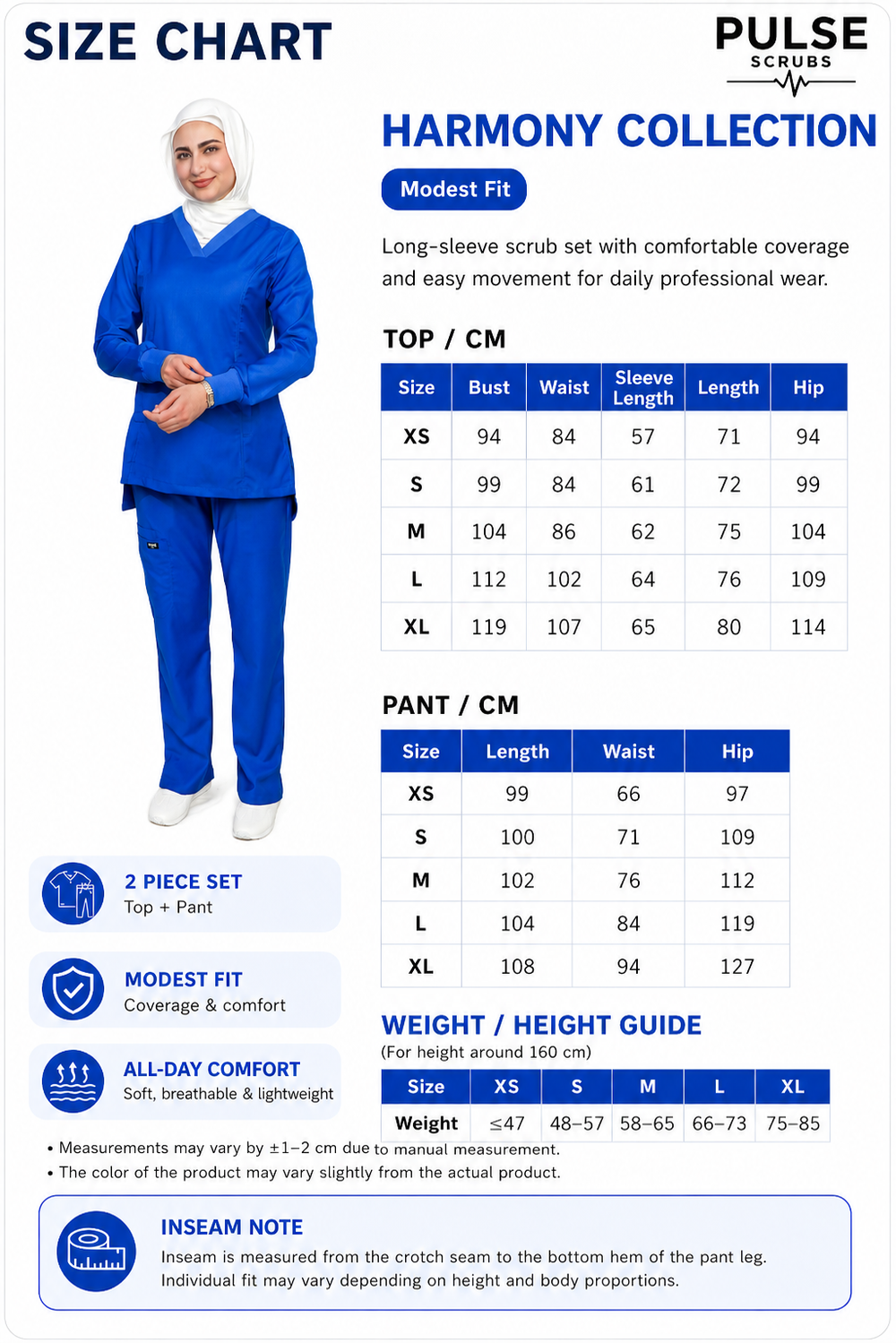 SIZE CHART

PULSE
SCRUBS

HARMONY COLLECTION

Modest Fit

Long-sleeve scrub set with comfortable coverage and easy movement for daily professional wear.

TOP / CM

| Size | Bust | Waist | Sleeve Length | Length | Hip |
|---|---|---|---|---|---|
| XS | 94 | 84 | 57 | 71 | 94 |
| S | 99 | 84 | 61 | 72 | 99 |
| M | 104 | 86 | 62 | 75 | 104 |
| L | 112 | 102 | 64 | 76 | 109 |
| XL | 119 | 107 | 65 | 80 | 114 |

PANT / CM

| Size | Length | Waist | Hip |
|---|---|---|---|
| XS | 99 | 66 | 97 |
| S | 100 | 71 | 109 |
| M | 102 | 76 | 112 |
| L | 104 | 84 | 119 |
| XL | 108 | 94 | 127 |

2 PIECE SET
Top + Pant

MODEST FIT
Coverage & comfort

ALL-DAY COMFORT
Soft, breathable & lightweight

WEIGHT / HEIGHT GUIDE
(For height around 160 cm)

| Size | XS | S | M | L | XL |
|---|---|---|---|---|---|
| Weight | ≤47 | 48–57 | 58–65 | 66–73 | 75–85 |

• Measurements may vary by ±1–2 cm due to manual measurement.
• The color of the product may vary slightly from the actual product.

INSEAM NOTE
Inseam is measured from the crotch seam to the bottom hem of the pant leg. Individual fit may vary depending on height and body proportions.